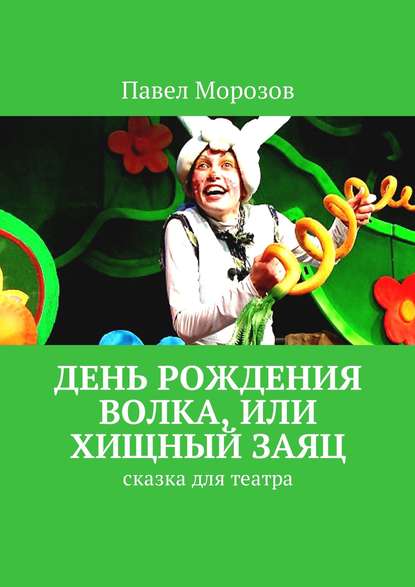 Павел Морозов

ДЕНЬ РОЖДЕНИЯ ВОЛКА, ИЛИ ХИЩНЫЙ ЗАЯЦ

сказка для театра